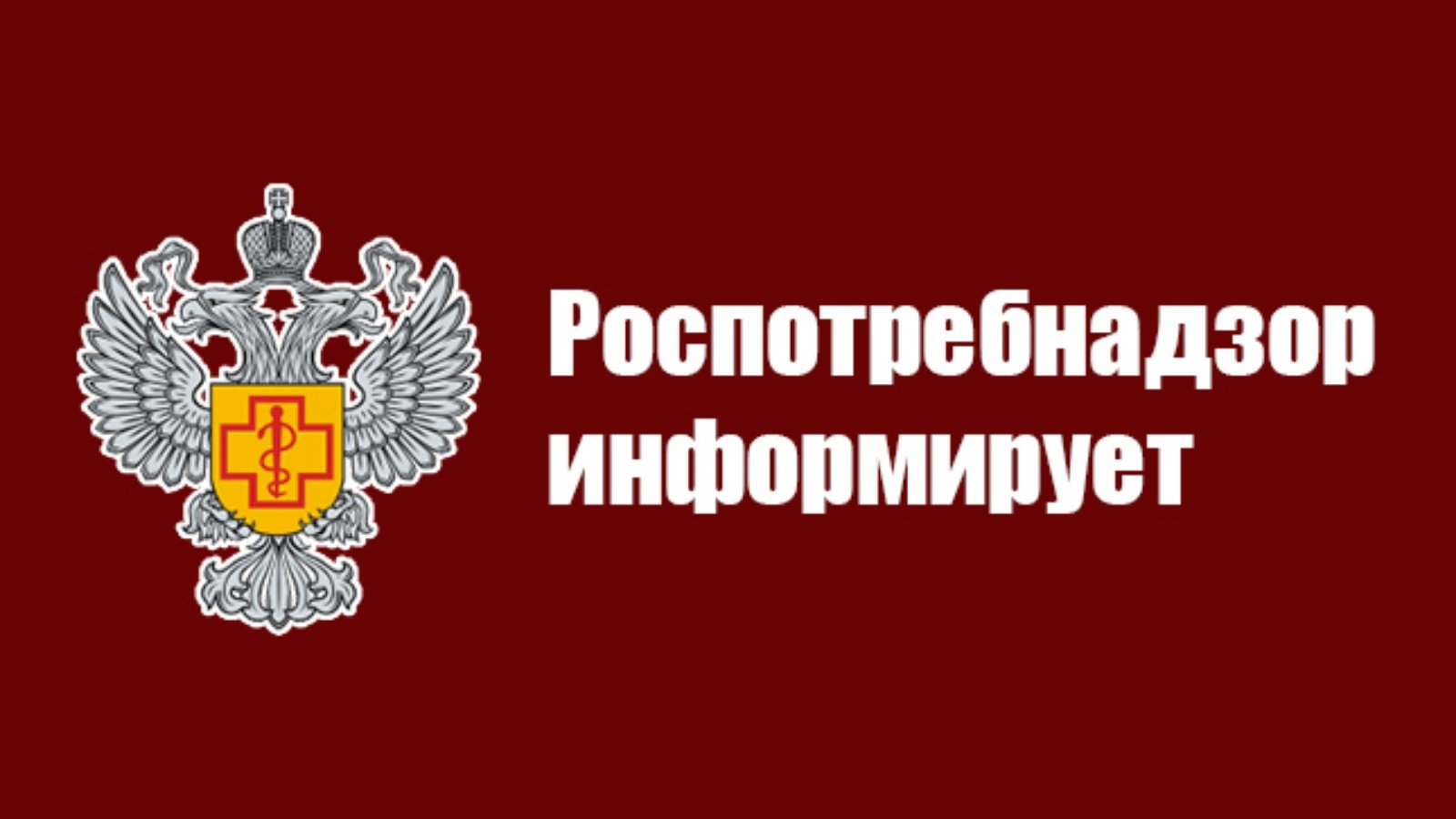 Роспотребнадзор информирует